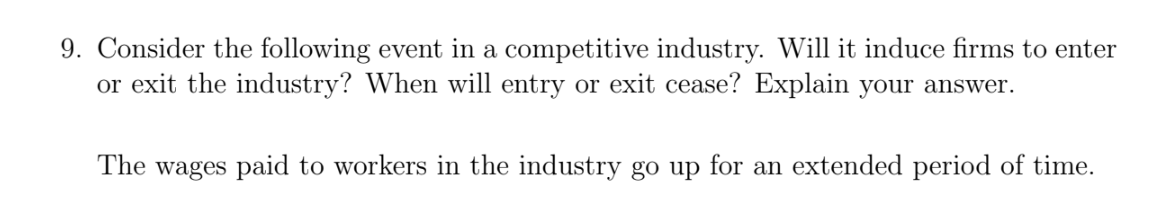 9. Consider the following event in a competitive industry. Will it induce firms to enter or exit the industry? When will entry or exit cease? Explain your answer.

The wages paid to workers in the industry go up for an extended period of time.